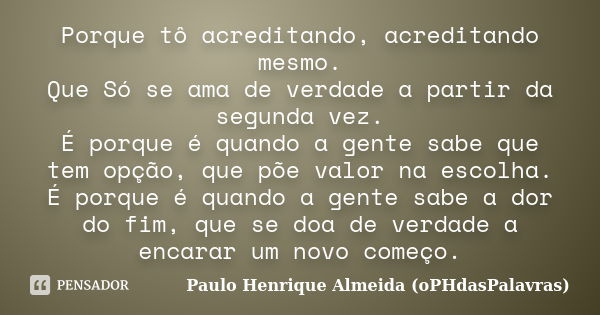 Porque tô acreditando, acreditando mesmo.
Que Só se ama de verdade a partir da segunda vez.
É porque é quando a gente sabe que tem opção, que põe valor na escolha.
É porque é quando a gente sabe a dor do fim, que se doa de verdade a encarar um novo começo.

PENSADOR

Paulo Henrique Almeida (oPHdasPalavras)